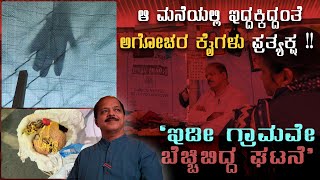 ಆ ಮನೆಯಲ್ಲಿ ಇದ್ದಕ್ಕಿದ್ದಂತೆ
ಅಗೋಚರ ಕೈಗಳು ಪ್ರತ್ಯಕ್ಷ !!

'ಇಡೀ ಗ್ರಾಮವೇ
ಬೆಚ್ಚಿಬಿದ್ದ ಘಟನೆ'